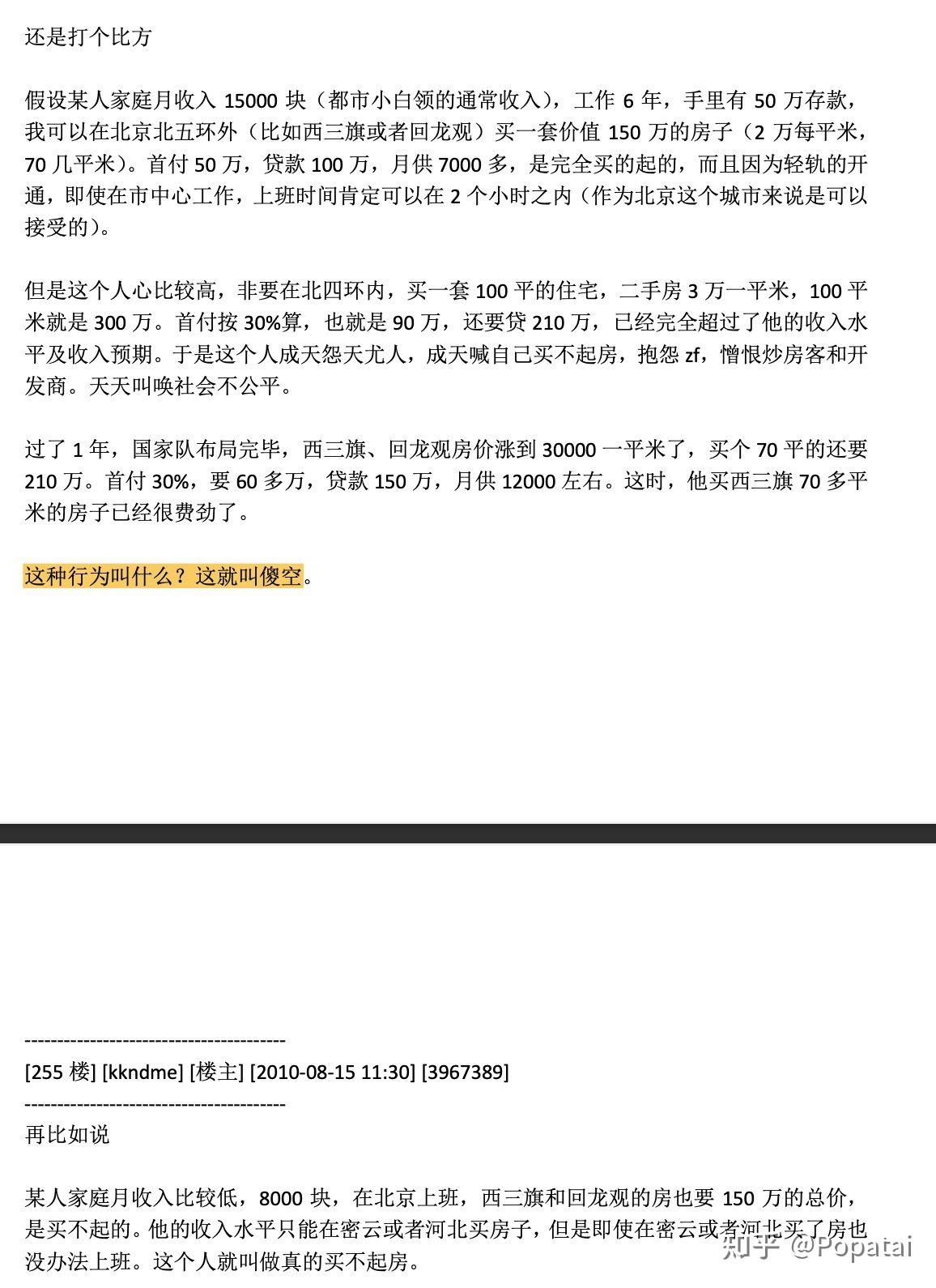 还是打个比方

假设某人家庭月收入 15000 块（都市小白领的通常收入），工作 6 年，手里有 50 万存款，我可以在北京北五环外（比如西三旗或者回龙观）买一套价值 150 万的房子（2 万每平米，70 几平米）。首付 50 万，贷款 100 万，月供 7000 多，是完全买的起的，而且因为轻轨的开通，即使在市中心工作，上班时间肯定可以在 2 个小时之内（作为北京这个城市来说是可以接受的）。

但是这个人心比较高，非要在北四环内，买一套 100 平的住宅，二手房 3 万一平米，100 平米就是 300 万。首付按 30%算，也就是 90 万，还要贷 210 万，已经完全超过了他的收入水平及收入预期。于是这个人成天怨天尤人，成天喊自己买不起房，抱怨 zf，憎恨炒房客和开发商。天天叫唤社会不公平。

过了 1 年，国家队布局完毕，西三旗、回龙观房价涨到 30000 一平米了，买个 70 平的还要 210 万。首付 30%，要 60 多万，贷款 150 万，月供 12000 左右。这时，他买西三旗 70 多平米的房子已经很费劲了。

这种行为叫什么？这就叫傻空。

----------------------------------------
[255 楼] [kkndme] [楼主] [2010-08-15 11:30] [3967389]
----------------------------------------
再比如说

某人家庭月收入比较低，8000 块，在北京上班，西三旗和回龙观的房也要 150 万的总价，是买不起的。他的收入水平只能在密云或者河北买房子，但是即使在密云或者河北买了房也没办法上班。这个人就叫做真的买不起房。

知乎 @Popatai